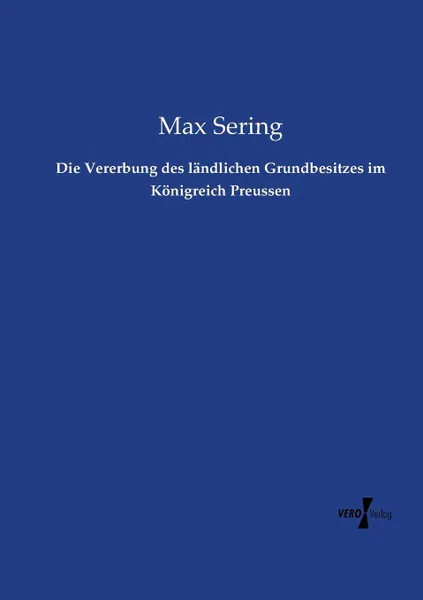 Max Sering

Die Vererbung des ländlichen Grundbesitzes im Königreich Preussen

VERO Verlag